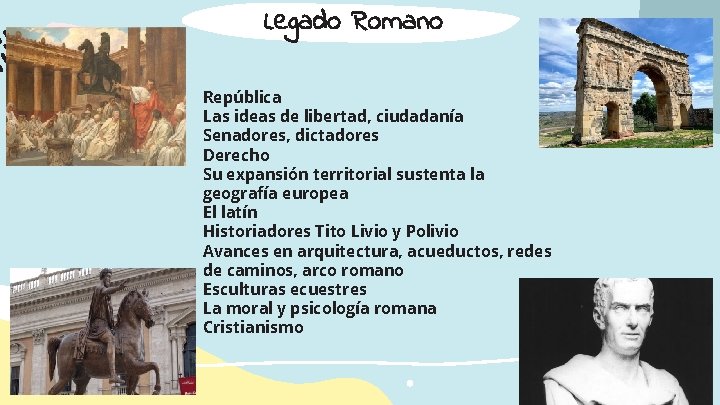 Legado Romano

República
Las ideas de libertad, ciudadanía
Senadores, dictadores
Derecho
Su expansión territorial sustenta la geografía europea
El latín
Historiadores Tito Livio y Polivio
Avances en arquitectura, acueductos, redes de caminos, arco romano
Esculturas ecuestres
La moral y psicología romana
Cristianismo